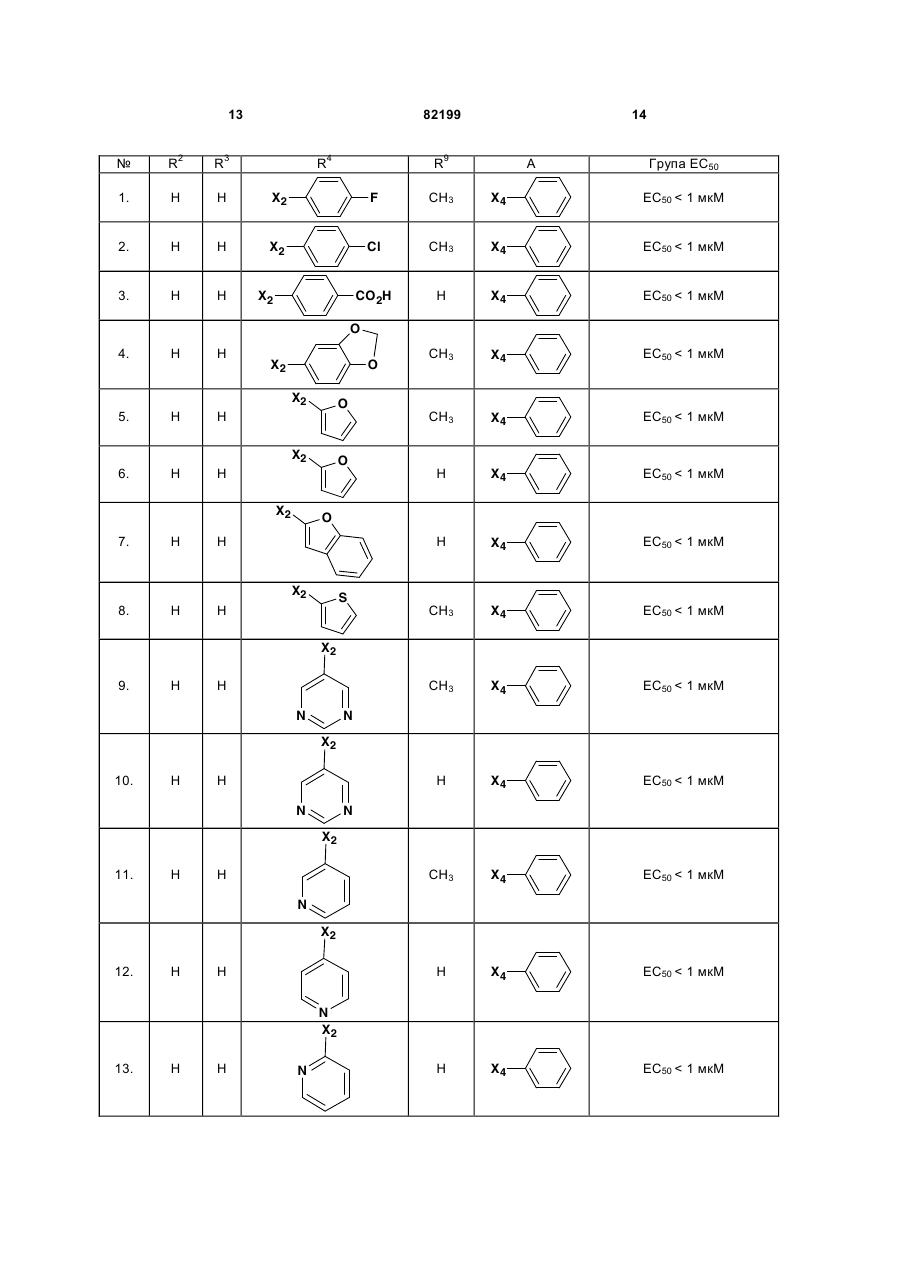 13 82199 14

| № | $R^2$ | $R^3$ | $R^4$ | $R^9$ | A | Група $EC_{50}$ |
|---|---|---|---|---|---|---|
| 1. | H | H | $X_2$ F | $CH_3$ | $X_4$ | $EC_{50}$ < 1 мкМ |
| 2. | H | H | $X_2$ Cl | $CH_3$ | $X_4$ | $EC_{50}$ < 1 мкМ |
| 3. | H | H | $X_2$ $CO_2H$ | H | $X_4$ | $EC_{50}$ < 1 мкМ |
| 4. | H | H | $X_2$ O O | $CH_3$ | $X_4$ | $EC_{50}$ < 1 мкМ |
| 5. | H | H | $X_2$ O | $CH_3$ | $X_4$ | $EC_{50}$ < 1 мкМ |
| 6. | H | H | $X_2$ O | H | $X_4$ | $EC_{50}$ < 1 мкМ |
| 7. | H | H | $X_2$ O | H | $X_4$ | $EC_{50}$ < 1 мкМ |
| 8. | H | H | $X_2$ S | $CH_3$ | $X_4$ | $EC_{50}$ < 1 мкМ |
| 9. | H | H | $X_2$ N N | $CH_3$ | $X_4$ | $EC_{50}$ < 1 мкМ |
| 10. | H | H | $X_2$ N N | H | $X_4$ | $EC_{50}$ < 1 мкМ |
| 11. | H | H | $X_2$ N | $CH_3$ | $X_4$ | $EC_{50}$ < 1 мкМ |
| 12. | H | H | $X_2$ N | H | $X_4$ | $EC_{50}$ < 1 мкМ |
| 13. | H | H | $X_2$ N | H | $X_4$ | $EC_{50}$ < 1 мкМ |